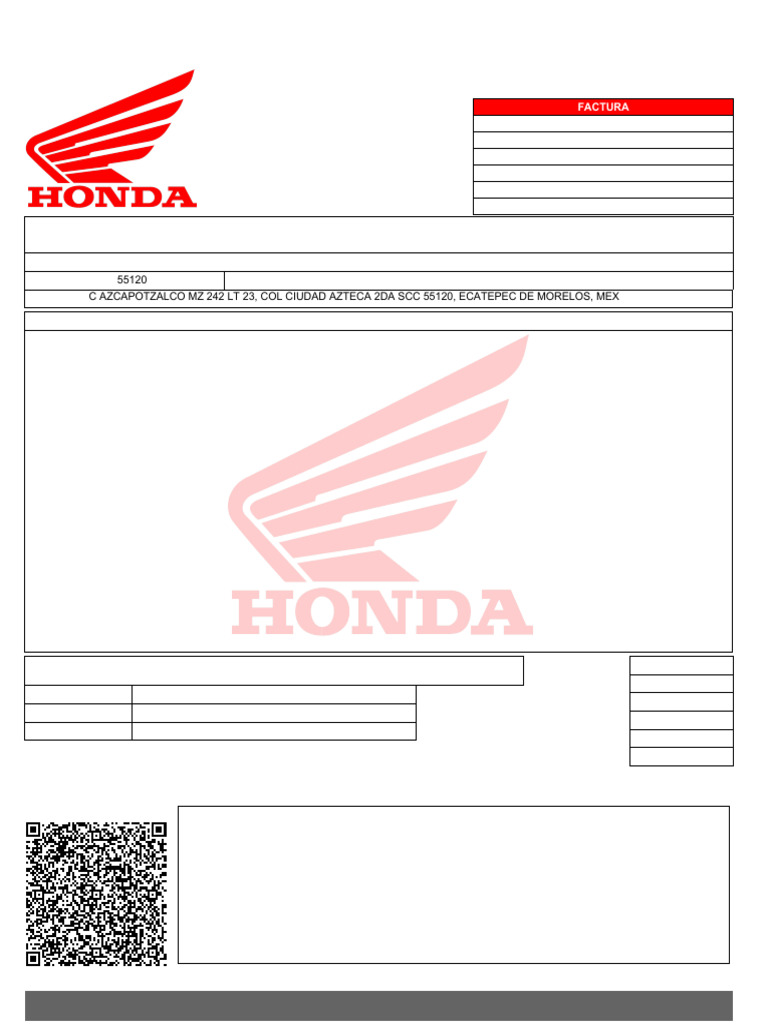 HONDA

FACTURA

55120

C AZCAPOTZALCO MZ 242 LT 23, COL CIUDAD AZTECA 2DA SCC 55120, ECATEPEC DE MORELOS, MEX

HONDA